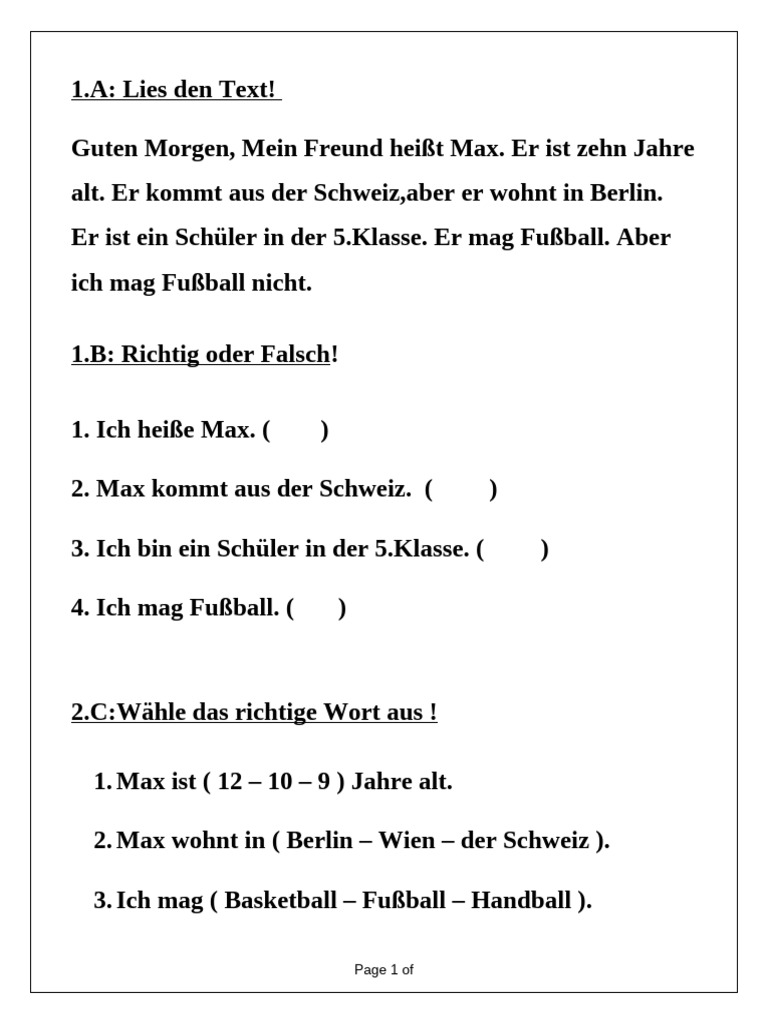 1.A: Lies den Text!

Guten Morgen, Mein Freund heißt Max. Er ist zehn Jahre alt. Er kommt aus der Schweiz,aber er wohnt in Berlin. Er ist ein Schüler in der 5.Klasse. Er mag Fußball. Aber ich mag Fußball nicht.

1.B: Richtig oder Falsch!

1. Ich heiße Max. (    )

2. Max kommt aus der Schweiz. (    )

3. Ich bin ein Schüler in der 5.Klasse. (    )

4. Ich mag Fußball. (    )

2.C:Wähle das richtige Wort aus !

1. Max ist ( 12 – 10 – 9 ) Jahre alt.

2. Max wohnt in ( Berlin – Wien – der Schweiz ).

3. Ich mag ( Basketball – Fußball – Handball ).

Page 1 of